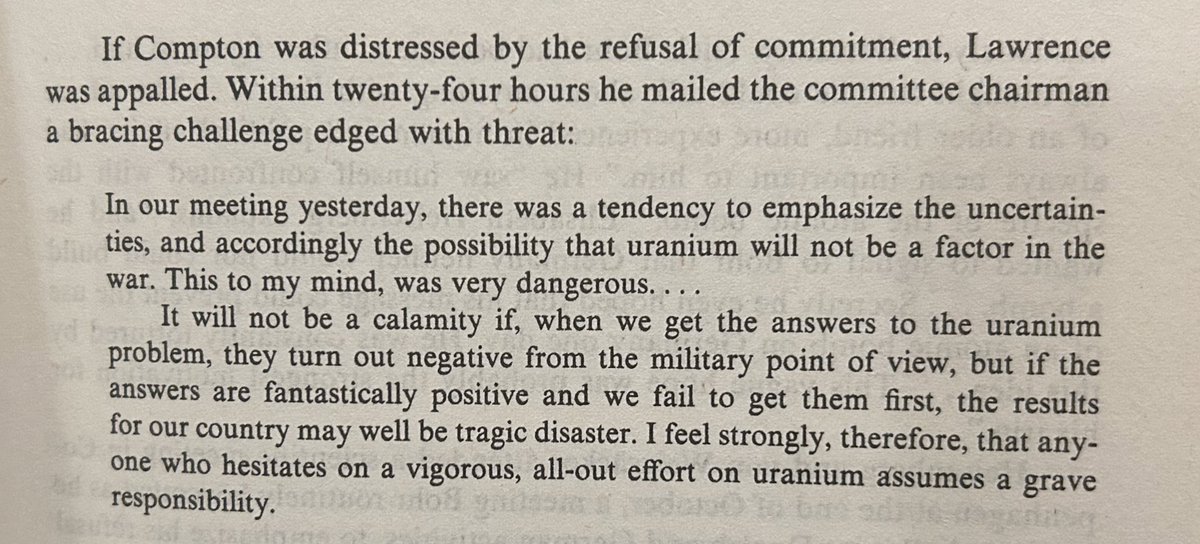 If Compton was distressed by the refusal of commitment, Lawrence was appalled. Within twenty-four hours he mailed the committee chairman a bracing challenge edged with threat:

In our meeting yesterday, there was a tendency to emphasize the uncertainties, and accordingly the possibility that uranium will not be a factor in the war. This to my mind, was very dangerous. . . .

It will not be a calamity if, when we get the answers to the uranium problem, they turn out negative from the military point of view, but if the answers are fantastically positive and we fail to get them first, the results for our country may well be tragic disaster. I feel strongly, therefore, that anyone who hesitates on a vigorous, all-out effort on uranium assumes a grave responsibility.